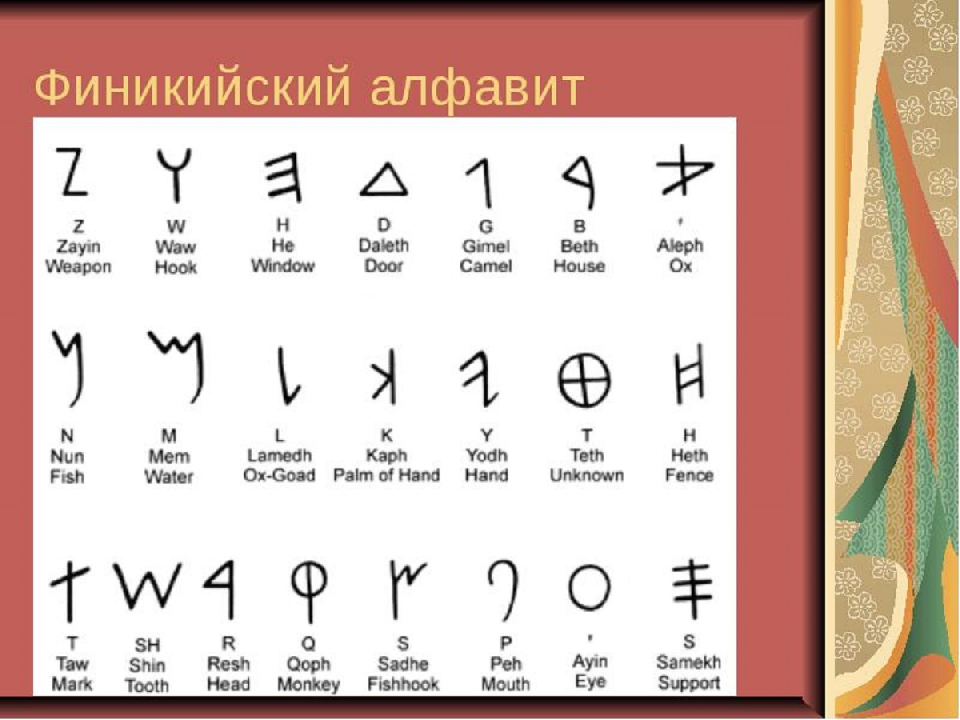 Финикийский алфавит

Z
Zayin
Weapon

W
Waw
Hook

H
He
Window

D
Daleth
Door

G
Gimel
Camel

B
Beth
House

'
Aleph
Ox

N
Nun
Fish

M
Mem
Water

L
Lamedh
Ox-Goad

K
Kaph
Palm of Hand

Y
Yodh
Hand

T
Teth
Unknown

H
Heth
Fence

T
Taw
Mark

SH
Shin
Tooth

R
Resh
Head

Q
Qoph
Monkey

S
Sadhe
Fishhook

P
Peh
Mouth

'
Ayin
Eye

S
Samekh
Support